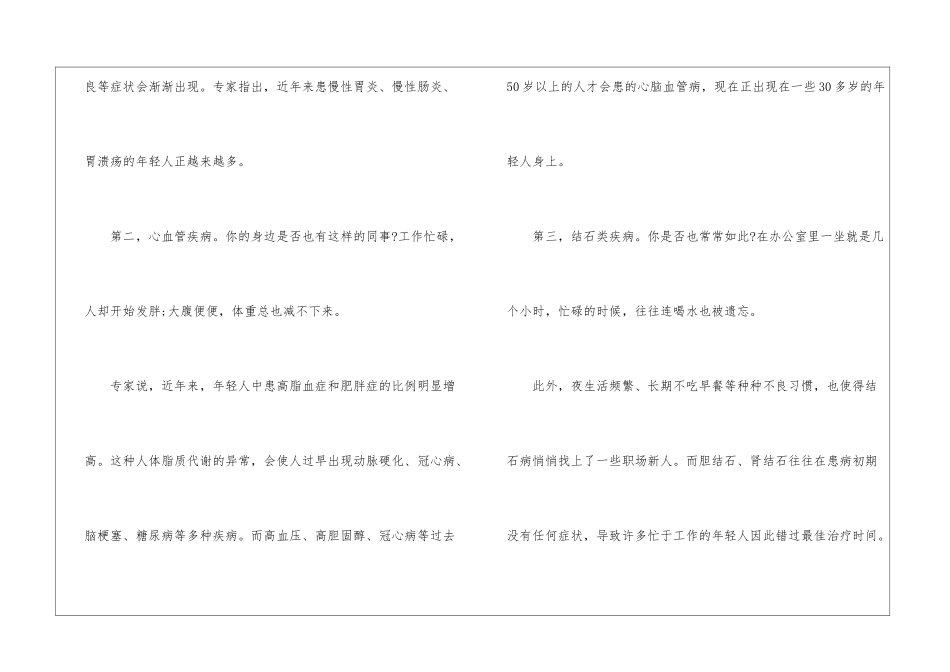 良等症状会渐渐出现。专家指出，近年来患慢性胃炎、慢性肠炎、胃溃疡的年轻人正越来越多。

第二，心血管疾病。你的身边是否也有这样的同事?工作忙碌，人却开始发胖;大腹便便，体重总也减不下来。

专家说，近年来，年轻人中患高脂血症和肥胖症的比例明显增高。这种人体脂质代谢的异常，会使人过早出现动脉硬化、冠心病、脑梗塞、糖尿病等多种疾病。而高血压、高胆固醇、冠心病等过去50岁以上的人才会患的心脑血管病，现在正出现在一些30多岁的年轻人身上。

第三，结石类疾病。你是否也常常如此?在办公室里一坐就是几个小时，忙碌的时候，往往连喝水也被遗忘。

此外，夜生活频繁、长期不吃早餐等种种不良习惯，也使得结石病悄悄找上了一些职场新人。而胆结石、肾结石往往在患病初期没有任何症状，导致许多忙于工作的年轻人因此错过最佳治疗时间。